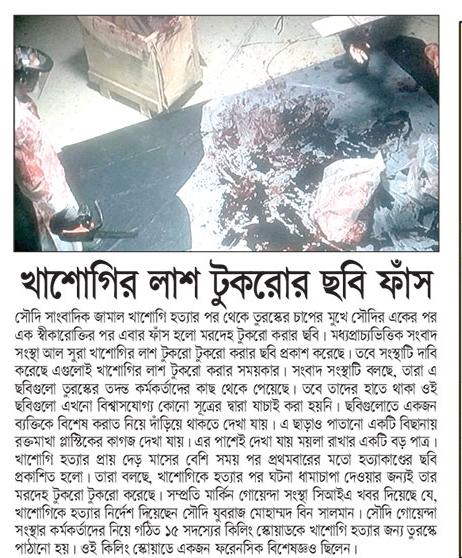 খাশোগির লাশ টুকরোর ছবি ফাঁস

সৌদি সাংবাদিক জামাল খাশোগি হত্যার পর থেকে তুরস্কের চাপের মুখে সৌদির একের পর এক স্বীকারোক্তির পর এবার ফাঁস হলো মরদেহ টুকরো করার ছবি। মধ্যপ্রাচ্যভিত্তিক সংবাদ সংস্থা আল সুরা খাশোগির লাশ টুকরো টুকরো করার ছবি প্রকাশ করেছে। তবে সংস্থাটি দাবি করেছে এগুলোই খাশোগির লাশ টুকরো করার সময়কার। সংবাদ সংস্থাটি বলছে, তারা এ ছবিগুলো তুরস্কের তদন্ত কর্মকর্তাদের কাছ থেকে পেয়েছে। তবে তাদের হাতে থাকা ওই ছবিগুলো এখনো বিশ্বাসযোগ্য কোনো সূত্রের দ্বারা যাচাই করা হয়নি। ছবিগুলোতে একজন ব্যক্তিকে বিশেষ করাত নিয়ে দাঁড়িয়ে থাকতে দেখা যায়। এ ছাড়াও পাতানো একটি বিছানায় রক্তমাখা প্লাস্টিকের কাগজ দেখা যায়। এর পাশেই দেখা যায় ময়লা রাখার একটি বড় পাত্র। খাশোগি হত্যার প্রায় দেড় মাসের বেশি সময় পর প্রথমবারের মতো হত্যাকাণ্ডের ছবি প্রকাশিত হলো। তারা বলছে, খাশোগিকে হত্যার পর ঘটনা ধামাচাপা দেওয়ার জন্যই তার মরদেহ টুকরো টুকরো করেছে। সম্প্রতি মার্কিন গোয়েন্দা সংস্থা সিআইএ খবর দিয়েছে যে, খাশোগিকে হত্যার নির্দেশ দিয়েছেন সৌদি যুবরাজ মোহাম্মদ বিন সালমান। সৌদি গোয়েন্দা সংস্থার কর্মকর্তাদের নিয়ে গঠিত ১৫ সদস্যের কিলিং স্কোয়াডকে খাশোগি হত্যার জন্য তুরস্কে পাঠানো হয়। ওই কিলিং স্কোয়াডে একজন ফরেনসিক বিশেষজ্ঞও ছিলেন।